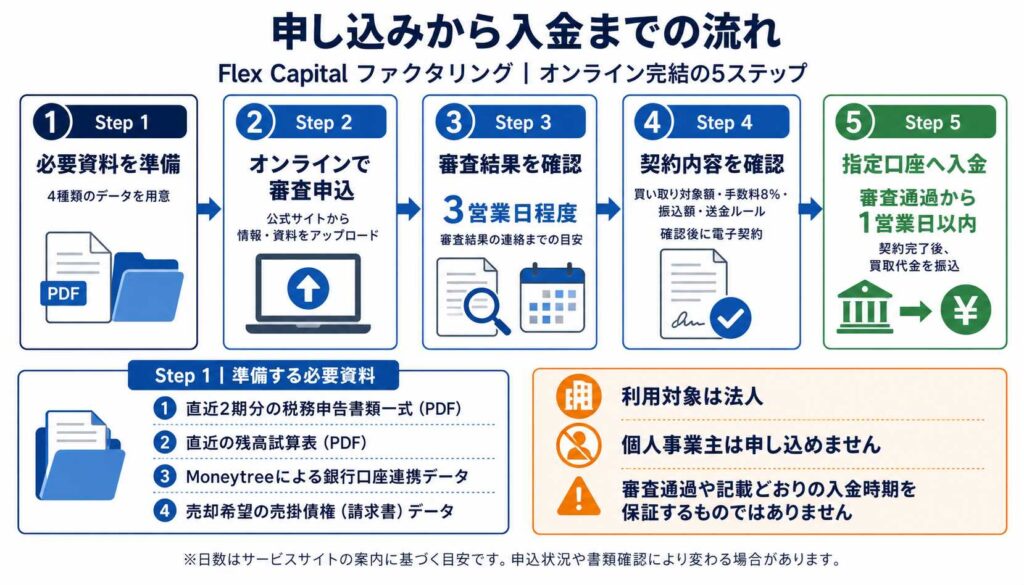 申し込みから入金までの流れ

Flex Capital ファクタリング | オンライン完結の5ステップ

1 Step 1
必要資料を準備
4種類のデータを用意
PDF

2 Step 2
オンラインで審査申込
公式サイトから情報・資料をアップロード

3 Step 3
審査結果を確認
3営業日程度
審査結果の連絡までの目安

4 Step 4
契約内容を確認
買い取り対象額・手数料8%・振込額・送金ルール
確認後に電子契約

5 Step 5
指定口座へ入金
審査通過から1営業日以内
契約完了後、買取代金を振込
¥

Step 1 | 準備する必要資料
1 直近2期分の税務申告書類一式 (PDF)
2 直近の残高試算表 (PDF)
3 Moneytreeによる銀行口座連携データ
4 売却希望の売掛債権 (請求書) データ

利用対象は法人
個人事業主は申し込めません
審査通過や記載どおりの入金時期を保証するものではありません

※日数はサービスサイトの案内に基づく目安です。申込状況や書類確認により変わる場合があります。